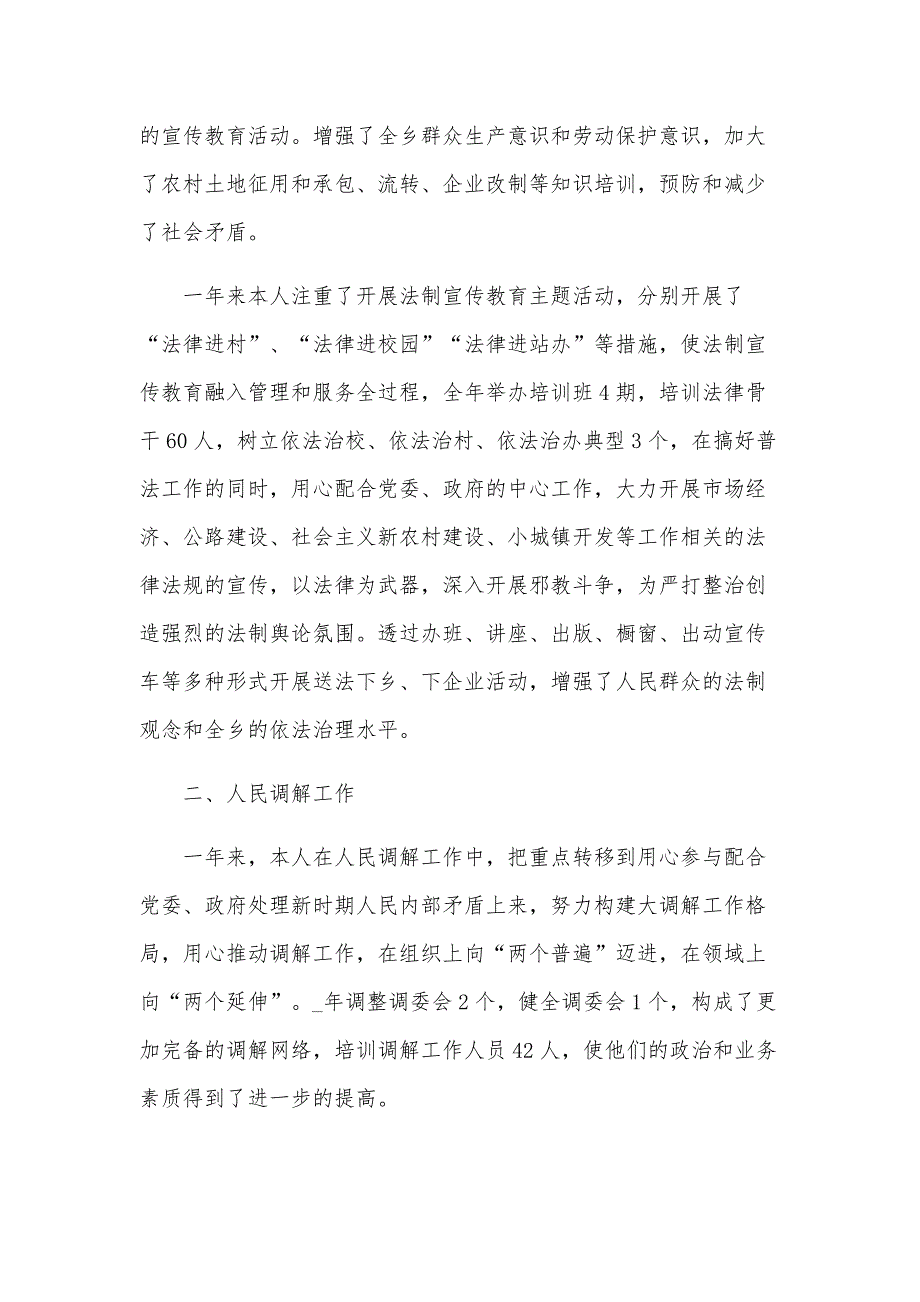 的宣传教育活动。增强了全乡群众生产意识和劳动保护意识，加大了农村土地征用和承包、流转、企业改制等知识培训，预防和减少了社会矛盾。

一年来本人注重了开展法制宣传教育主题活动，分别开展了“法律进村”、“法律进校园”“法律进站办”等措施，使法制宣传教育融入管理和服务全过程，全年举办培训班4期，培训法律骨干60人，树立依法治校、依法治村、依法治办典型3个，在搞好普法工作的同时，用心配合党委、政府的中心工作，大力开展市场经济、公路建设、社会主义新农村建设、小城镇开发等工作相关的法律法规的宣传，以法律为武器，深入开展邪教斗争，为严打整治创造强烈的法制舆论氛围。透过办班、讲座、出版、橱窗、出动宣传车等多种形式开展送法下乡、下企业活动，增强了人民群众的法制观念和全乡的依法治理水平。

二、人民调解工作

一年来，本人在人民调解工作中，把重点转移到用心参与配合党委、政府处理新时期人民内部矛盾上来，努力构建大调解工作格局，用心推动调解工作，在组织上向“两个普遍”迈进，在领域上向“两个延伸”。_年调整调委会2个，健全调委会1个，构成了更加完备的调解网络，培训调解工作人员42人，使他们的政治和业务素质得到了进一步的提高。